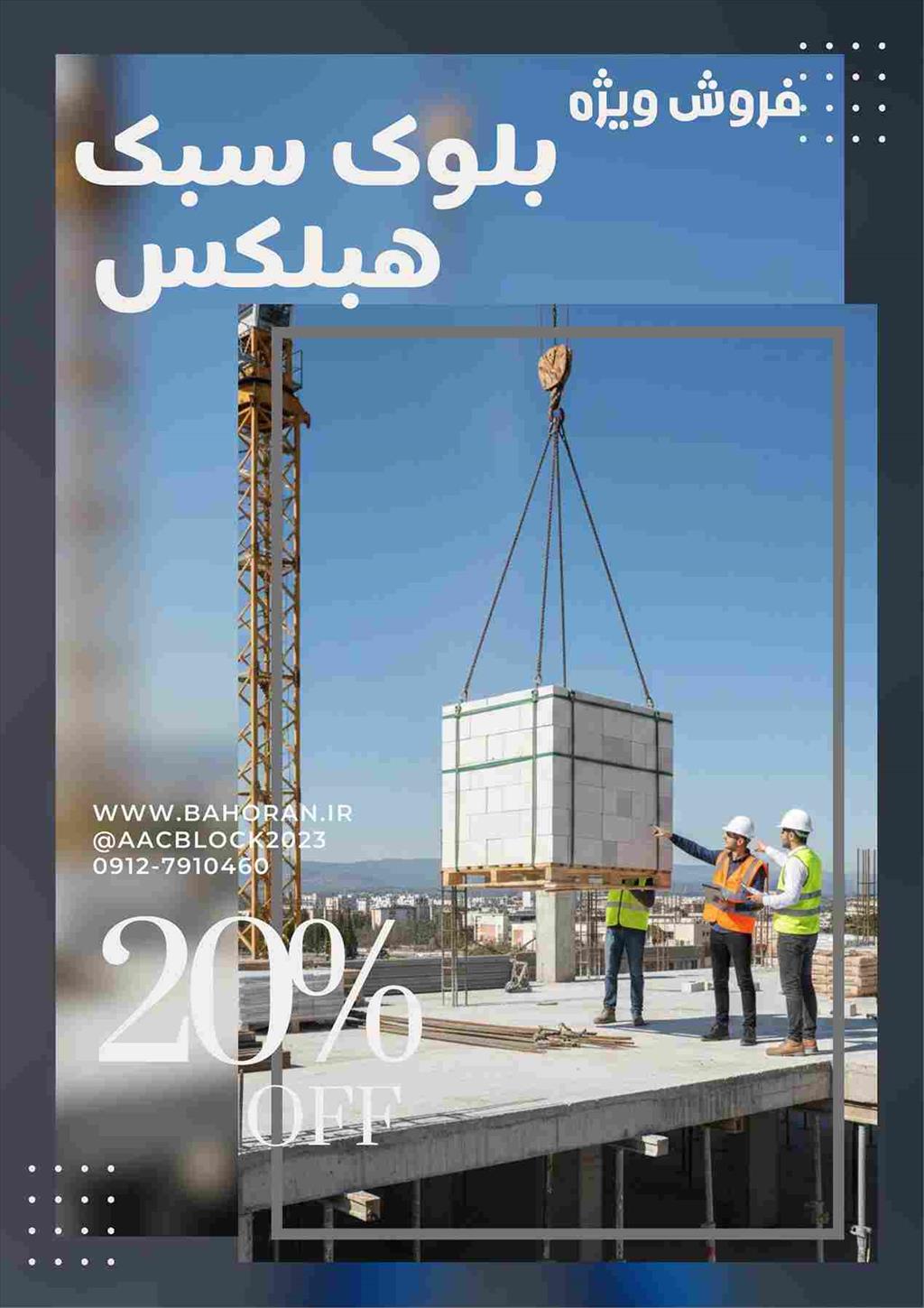 فروش ویژه

بلوک سبک هبلکس

WWW.BAHORAN.IR
@AACBLOCK2023
0912-7910460

20%
OFF